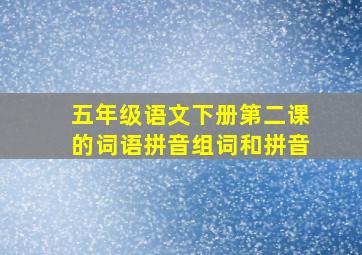 五年级语文下册第二课的词语拼音组词和拼音